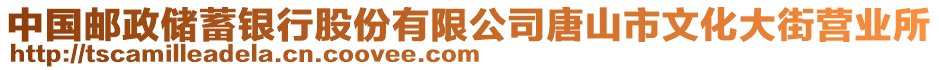 中国邮政储蓄银行股份有限公司唐山市文化大街营业所
http://tscamilleadela.cn.coovee.com